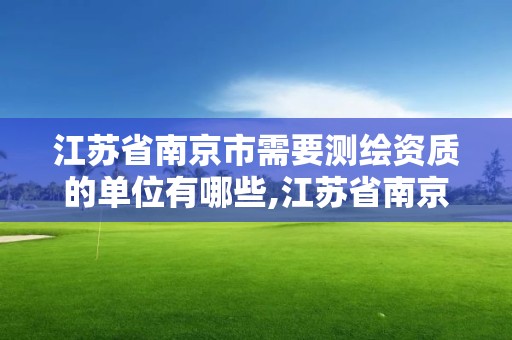 江苏省南京市需要测绘资质的单位有哪些,江苏省南京